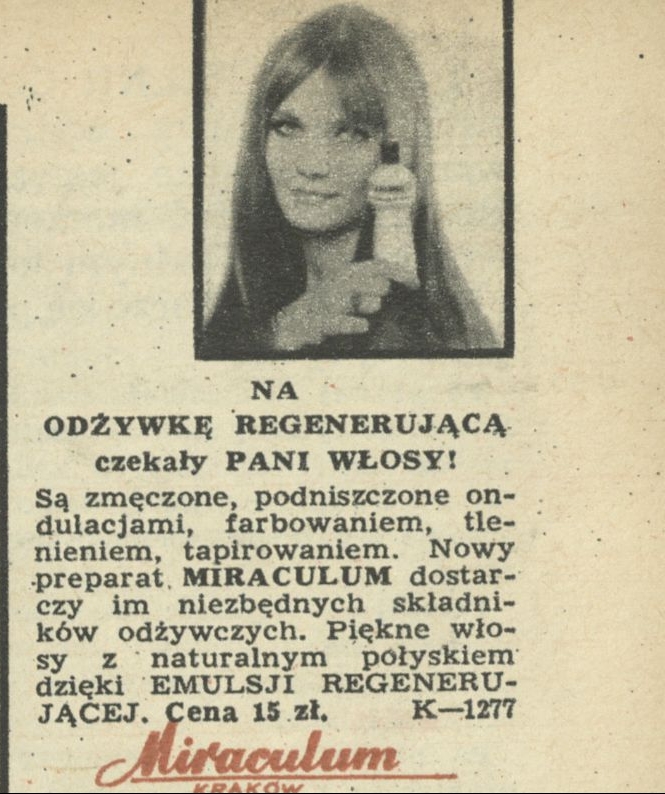 NA
ODŻYWKĘ REGENERUJĄCĄ
czekały PANI WŁOSY!

Są zmęczone, podniszczone ondulacjami, farbowaniem, tlenieniem, tapirowaniem. Nowy preparat MIRACULUM dostarczy im niezbędnych składników odżywczych. Piękne włosy z naturalnym połyskiem dzięki EMULSJI REGENERUJĄCEJ. Cena 15 zł. K—1277

Miraculum
KRAKÓW